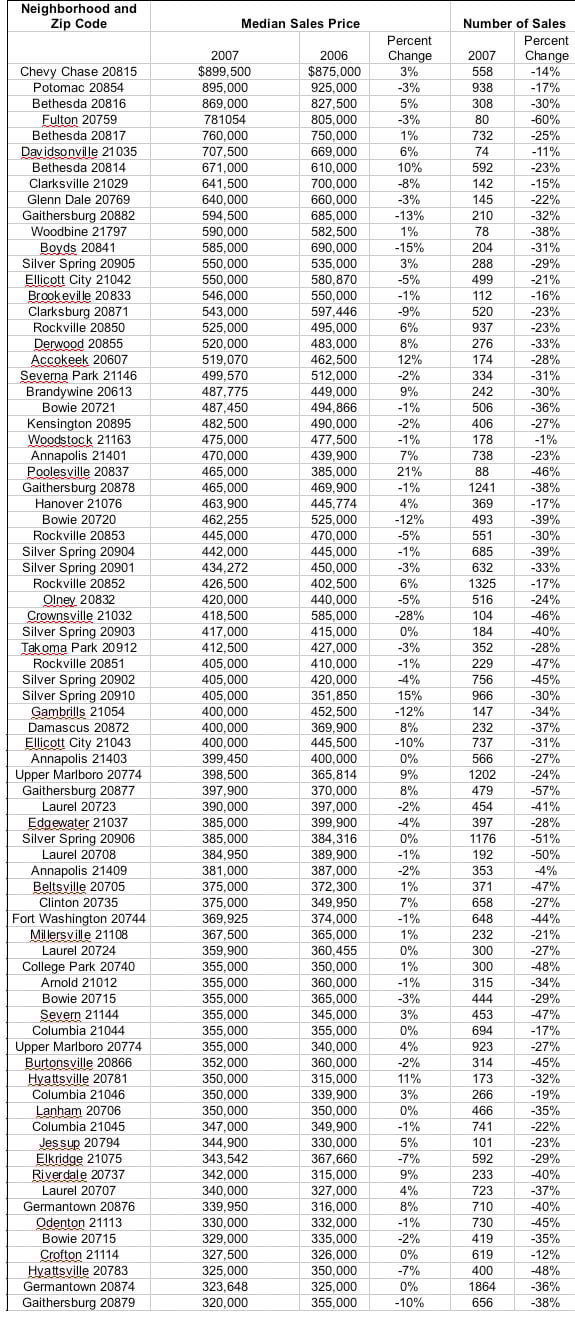 | Neighborhood and Zip Code | Median Sales Price | | | Number of Sales | |
|---|---|---|---|---|---|
| | 2007 | 2006 | Percent Change | 2007 | Percent Change |
| Chevy Chase 20815 | $899,500 | $875,000 | 3% | 558 | -14% |
| Potomac 20854 | 895,000 | 925,000 | -3% | 938 | -17% |
| Bethesda 20816 | 869,000 | 827,500 | 5% | 308 | -30% |
| Fulton 20759 | 781054 | 805,000 | -3% | 80 | -60% |
| Bethesda 20817 | 760,000 | 750,000 | 1% | 732 | -25% |
| Davidsonville 21035 | 707,500 | 669,000 | 6% | 74 | -11% |
| Bethesda 20814 | 671,000 | 610,000 | 10% | 592 | -23% |
| Clarksville 21029 | 641,500 | 700,000 | -8% | 142 | -15% |
| Glenn Dale 20769 | 640,000 | 660,000 | -3% | 145 | -22% |
| Gaithersburg 20882 | 594,500 | 685,000 | -13% | 210 | -32% |
| Woodbine 21797 | 590,000 | 582,500 | 1% | 78 | -38% |
| Boyds 20841 | 585,000 | 690,000 | -15% | 204 | -31% |
| Silver Spring 20905 | 550,000 | 535,000 | 3% | 288 | -29% |
| Ellicott City 21042 | 550,000 | 580,870 | -5% | 499 | -21% |
| Brookeville 20833 | 546,000 | 550,000 | -1% | 112 | -16% |
| Clarksburg 20871 | 543,000 | 597,446 | -9% | 520 | -23% |
| Rockville 20850 | 525,000 | 495,000 | 6% | 937 | -23% |
| Derwood 20855 | 520,000 | 483,000 | 8% | 276 | -33% |
| Accokeek 20607 | 519,070 | 462,500 | 12% | 174 | -28% |
| Severna Park 21146 | 499,570 | 512,000 | -2% | 334 | -31% |
| Brandywine 20613 | 487,775 | 449,000 | 9% | 242 | -30% |
| Bowie 20721 | 487,450 | 494,866 | -1% | 506 | -36% |
| Kensington 20895 | 482,500 | 490,000 | -2% | 406 | -27% |
| Woodstock 21163 | 475,000 | 477,500 | -1% | 178 | -1% |
| Annapolis 21401 | 470,000 | 439,900 | 7% | 738 | -23% |
| Poolesville 20837 | 465,000 | 385,000 | 21% | 88 | -46% |
| Gaithersburg 20878 | 465,000 | 469,900 | -1% | 1241 | -38% |
| Hanover 21076 | 463,900 | 445,774 | 4% | 369 | -17% |
| Bowie 20720 | 462,255 | 525,000 | -12% | 493 | -39% |
| Rockville 20853 | 445,000 | 470,000 | -5% | 551 | -30% |
| Silver Spring 20904 | 442,000 | 445,000 | -1% | 685 | -39% |
| Silver Spring 20901 | 434,272 | 450,000 | -3% | 632 | -33% |
| Rockville 20852 | 426,500 | 402,500 | 6% | 1325 | -17% |
| Olney 20832 | 420,000 | 440,000 | -5% | 516 | -24% |
| Crownsville 21032 | 418,500 | 585,000 | -28% | 104 | -46% |
| Silver Spring 20903 | 417,000 | 415,000 | 0% | 184 | -40% |
| Takoma Park 20912 | 412,500 | 427,000 | -3% | 352 | -28% |
| Rockville 20851 | 405,000 | 410,000 | -1% | 229 | -47% |
| Silver Spring 20902 | 405,000 | 420,000 | -4% | 756 | -45% |
| Silver Spring 20910 | 405,000 | 351,850 | 15% | 966 | -30% |
| Gambrills 21054 | 400,000 | 452,500 | -12% | 147 | -34% |
| Damascus 20872 | 400,000 | 369,900 | 8% | 232 | -37% |
| Ellicott City 21043 | 400,000 | 445,500 | -10% | 737 | -31% |
| Annapolis 21403 | 399,450 | 400,000 | 0% | 566 | -27% |
| Upper Marlboro 20774 | 398,500 | 365,814 | 9% | 1202 | -24% |
| Gaithersburg 20877 | 397,900 | 370,000 | 8% | 479 | -57% |
| Laurel 20723 | 390,000 | 397,000 | -2% | 454 | -41% |
| Edgewater 21037 | 385,000 | 399,900 | -4% | 397 | -28% |
| Silver Spring 20906 | 385,000 | 384,316 | 0% | 1176 | -51% |
| Laurel 20708 | 384,950 | 389,900 | -1% | 192 | -50% |
| Annapolis 21409 | 381,000 | 387,000 | -2% | 353 | -4% |
| Beltsville 20705 | 375,000 | 372,300 | 1% | 371 | -47% |
| Clinton 20735 | 375,000 | 349,950 | 7% | 658 | -27% |
| Fort Washington 20744 | 369,925 | 374,000 | -1% | 648 | -44% |
| Millersville 21108 | 367,500 | 365,000 | 1% | 232 | -21% |
| Laurel 20724 | 359,900 | 360,455 | 0% | 300 | -27% |
| College Park 20740 | 355,000 | 350,000 | 1% | 300 | -48% |
| Arnold 21012 | 355,000 | 360,000 | -1% | 315 | -34% |
| Bowie 20715 | 355,000 | 365,000 | -3% | 444 | -29% |
| Severn 21144 | 355,000 | 345,000 | 3% | 453 | -47% |
| Columbia 21044 | 355,000 | 355,000 | 0% | 694 | -17% |
| Upper Marlboro 20774 | 355,000 | 340,000 | 4% | 923 | -27% |
| Burtonsville 20866 | 352,000 | 360,000 | -2% | 314 | -45% |
| Hyattsville 20781 | 350,000 | 315,000 | 11% | 173 | -32% |
| Columbia 21046 | 350,000 | 339,900 | 3% | 266 | -19% |
| Lanham 20706 | 350,000 | 350,000 | 0% | 466 | -35% |
| Columbia 21045 | 347,000 | 349,900 | -1% | 741 | -22% |
| Jessup 20794 | 344,900 | 330,000 | 5% | 101 | -23% |
| Elkridge 21075 | 343,542 | 367,660 | -7% | 592 | -29% |
| Riverdale 20737 | 342,000 | 315,000 | 9% | 233 | -40% |
| Laurel 20707 | 340,000 | 327,000 | 4% | 723 | -37% |
| Germantown 20876 | 339,950 | 316,000 | 8% | 710 | -40% |
| Odenton 21113 | 330,000 | 332,000 | -1% | 730 | -45% |
| Bowie 20715 | 329,000 | 335,000 | -2% | 419 | -35% |
| Crofton 21114 | 327,500 | 326,000 | 0% | 619 | -12% |
| Hyattsville 20783 | 325,000 | 350,000 | -7% | 400 | -48% |
| Germantown 20874 | 323,648 | 325,000 | 0% | 1864 | -36% |
| Gaithersburg 20879 | 320,000 | 355,000 | -10% | 656 | -38% |